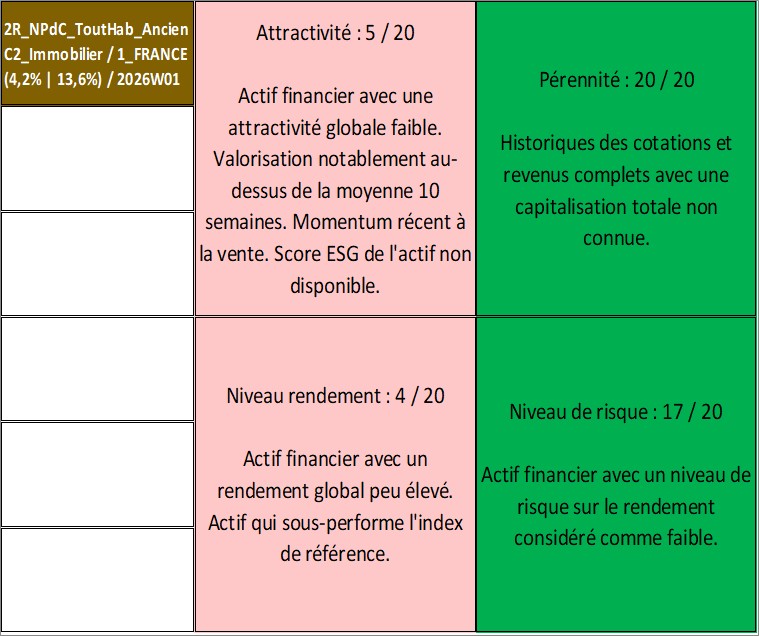 2R_NPdC_ToutHab_Ancien C2_Immobilier / 1_FRANCE (4,2% | 13,6%) / 2026W01

Attractivité : 5 / 20

Actif financier avec une attractivité globale faible. Valorisation notablement au-dessus de la moyenne 10 semaines. Momentum récent à la vente. Score ESG de l'actif non disponible.

Pérennité : 20 / 20

Historiques des cotations et revenus complets avec une capitalisation totale non connue.

Niveau rendement : 4 / 20

Actif financier avec un rendement global peu élevé. Actif qui sous-performe l'index de référence.

Niveau de risque : 17 / 20

Actif financier avec un niveau de risque sur le rendement considéré comme faible.